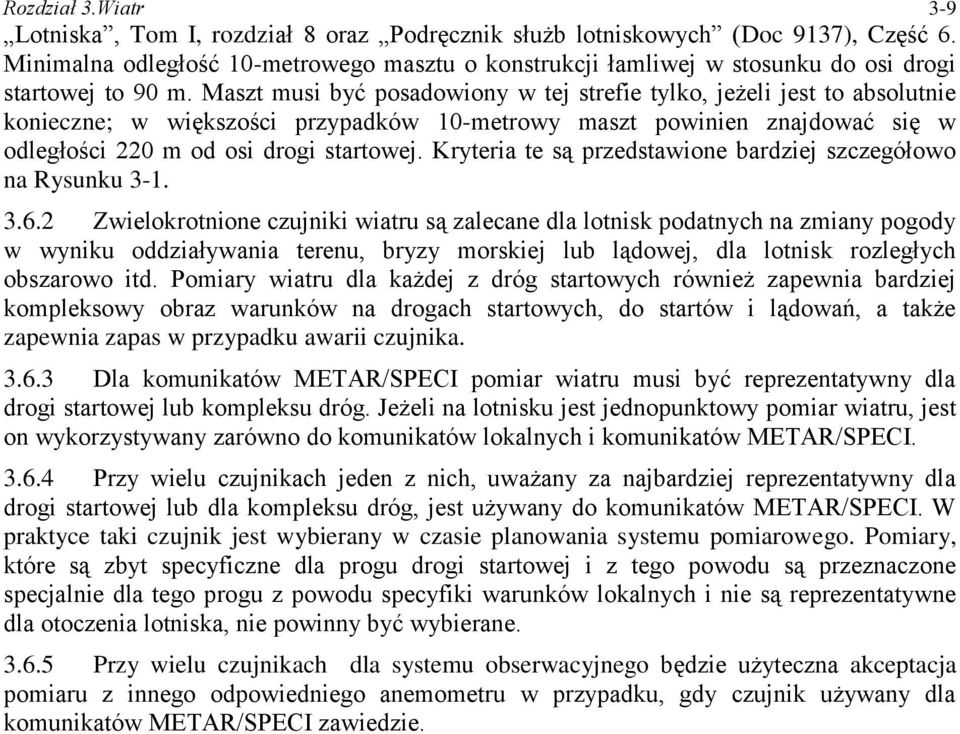 Rozdział 3.Wiatr 3-9

„Lotniska”, Tom I, rozdział 8 oraz „Podręcznik służb lotniskowych” (Doc 9137), Część 6. Minimalna odległość 10-metrowego masztu o konstrukcji łamliwej w stosunku do osi drogi startowej to 90 m. Maszt musi być posadowiony w tej strefie tylko, jeżeli jest to absolutnie konieczne; w większości przypadków 10-metrowy maszt powinien znajdować się w odległości 220 m od osi drogi startowej. Kryteria te są przedstawione bardziej szczegółowo na Rysunku 3-1.

3.6.2 Zwielokrotnione czujniki wiatru są zalecane dla lotnisk podatnych na zmiany pogody w wyniku oddziaływania terenu, bryzy morskiej lub lądowej, dla lotnisk rozległych obszarowo itd. Pomiary wiatru dla każdej z dróg startowych również zapewnia bardziej kompleksowy obraz warunków na drogach startowych, do startów i lądowań, a także zapewnia zapas w przypadku awarii czujnika.

3.6.3 Dla komunikatów METAR/SPECI pomiar wiatru musi być reprezentatywny dla drogi startowej lub kompleksu dróg. Jeżeli na lotnisku jest jednopunktowy pomiar wiatru, jest on wykorzystywany zarówno do komunikatów lokalnych i komunikatów METAR/SPECI.

3.6.4 Przy wielu czujnikach jeden z nich, uważany za najbardziej reprezentatywny dla drogi startowej lub dla kompleksu dróg, jest używany do komunikatów METAR/SPECI. W praktyce taki czujnik jest wybierany w czasie planowania systemu pomiarowego. Pomiary, które są zbyt specyficzne dla progu drogi startowej i z tego powodu są przeznaczone specjalnie dla tego progu z powodu specyfiki warunków lokalnych i nie są reprezentatywne dla otoczenia lotniska, nie powinny być wybierane.

3.6.5 Przy wielu czujnikach dla systemu obserwacyjnego będzie użyteczna akceptacja pomiaru z innego odpowiedniego anemometru w przypadku, gdy czujnik używany dla komunikatów METAR/SPECI zawiedzie.